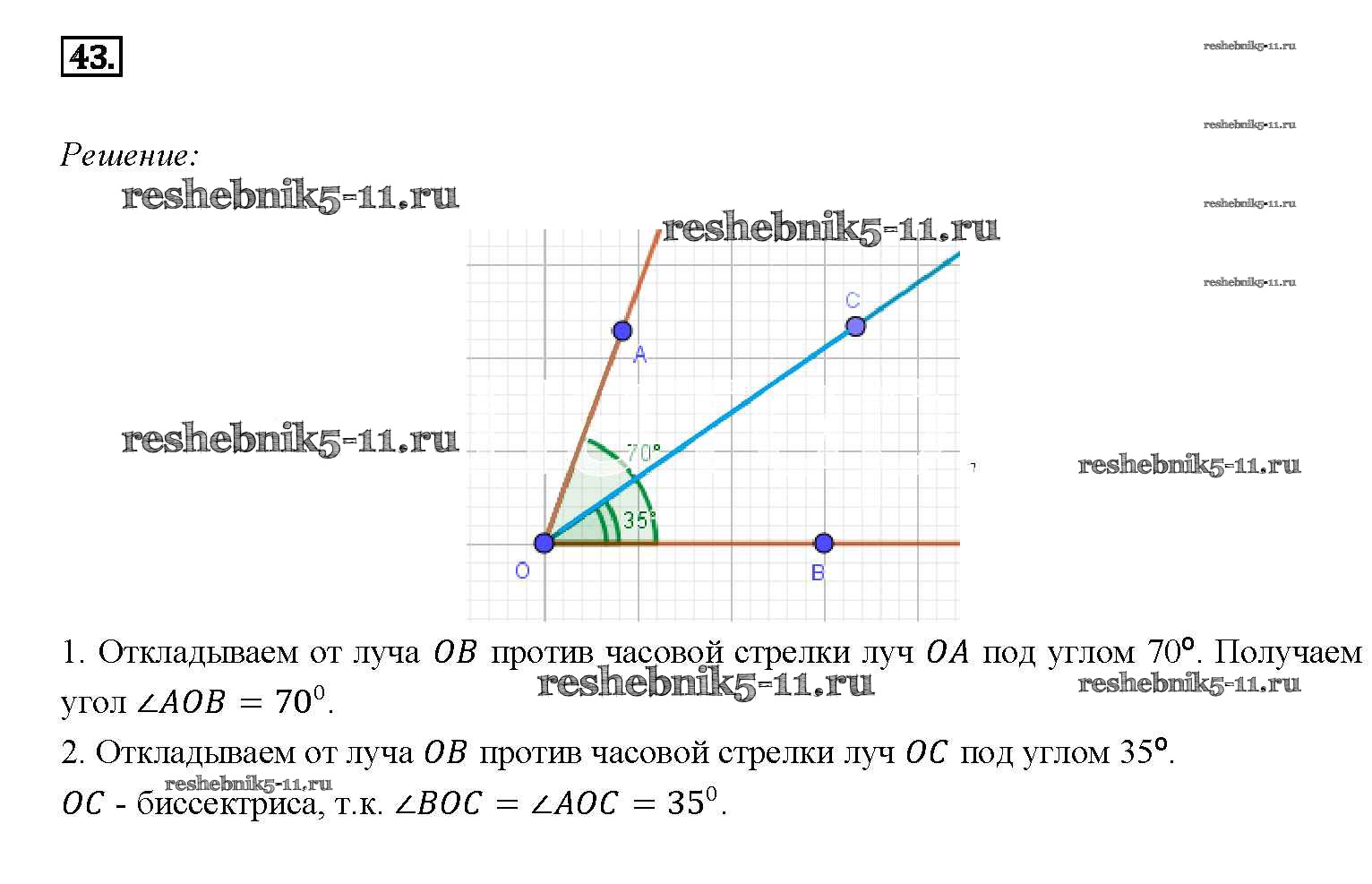 43.

Решение:

C

A

70°

35°

O

B

1. Откладываем от луча $OB$ против часовой стрелки луч $OA$ под углом 70°. Получаем угол $\angle AOB = 70^0$.

2. Откладываем от луча $OB$ против часовой стрелки луч $OC$ под углом 35°.
$OC$ - биссектриса, т.к. $\angle BOC = \angle AOC = 35^0$.

reshebnik5-11.ru